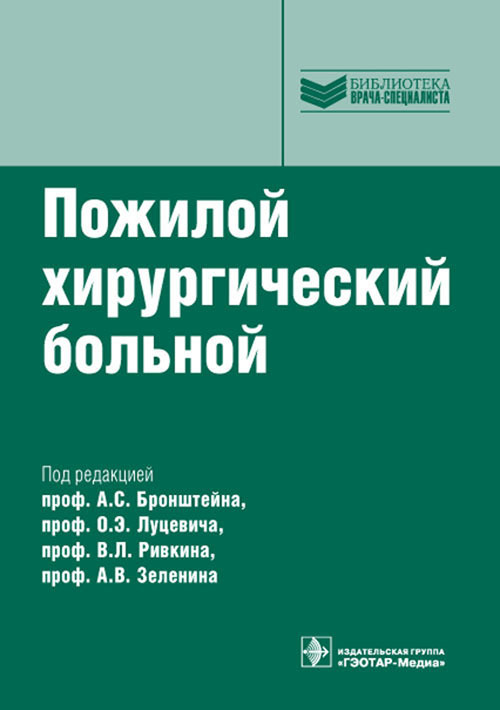 БИБЛИОТЕКА
ВРАЧА-СПЕЦИАЛИСТА

Пожилой хирургический больной

Под редакцией
проф. А.С. Бронштейна,
проф. О.Э. Луцевича,
проф. В.Л. Ривкина,
проф. А.В. Зеленина

ИЗДАТЕЛЬСКАЯ ГРУППА
«ГЭОТАР-Медиа»